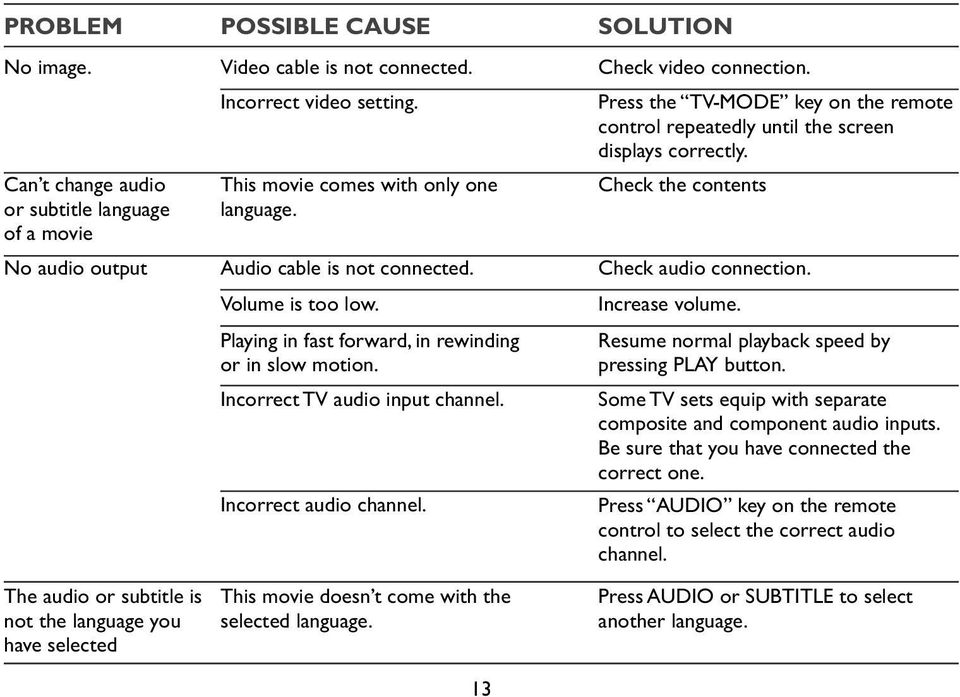 | PROBLEM | POSSIBLE CAUSE | SOLUTION |
|---|---|---|
| No image. | Video cable is not connected. | Check video connection. |
| | Incorrect video setting. | Press the “TV-MODE” key on the remote control repeatedly until the screen displays correctly. |
| Can’t change audio or subtitle language of a movie | This movie comes with only one language. | Check the contents |
| No audio output | Audio cable is not connected. | Check audio connection. |
| | Volume is too low. | Increase volume. |
| | Playing in fast forward, in rewinding or in slow motion. | Resume normal playback speed by pressing PLAY button. |
| | Incorrect TV audio input channel. | Some TV sets equip with separate composite and component audio inputs. Be sure that you have connected the correct one. |
| | Incorrect audio channel. | Press “AUDIO” key on the remote control to select the correct audio channel. |
| The audio or subtitle is not the language you have selected | This movie doesn’t come with the selected language. | Press AUDIO or SUBTITLE to select another language. |

13